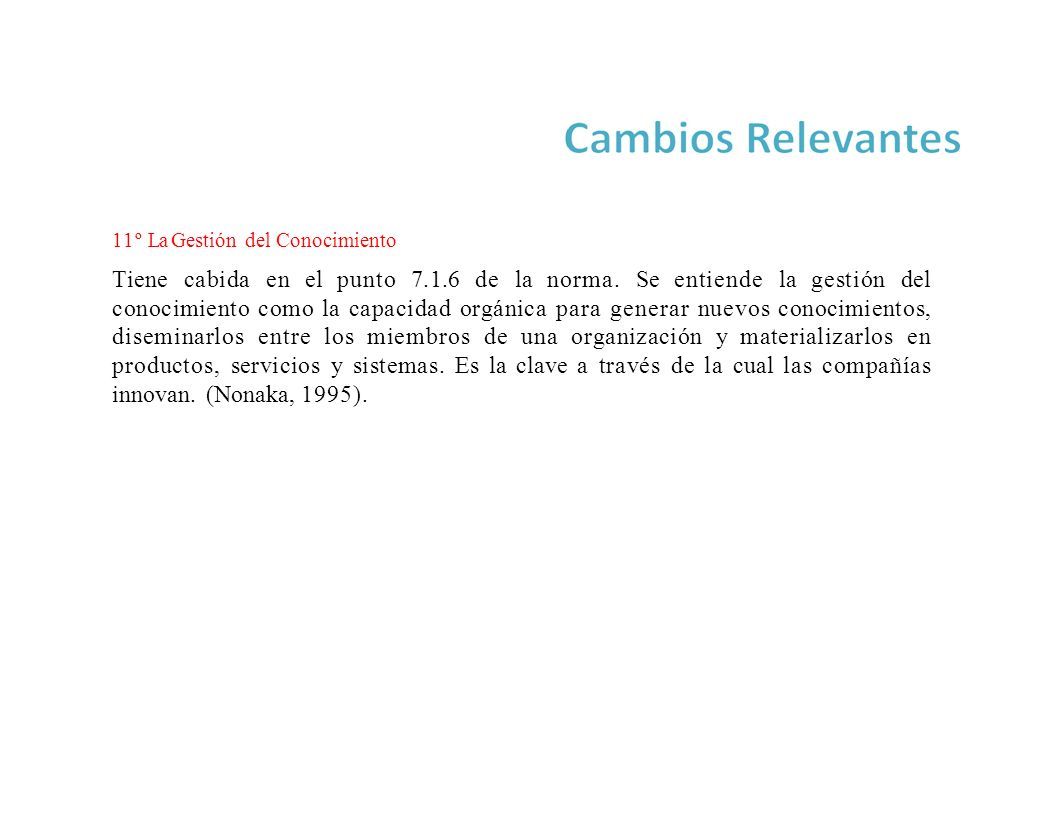 Cambios Relevantes

11º La Gestión del Conocimiento

Tiene cabida en el punto 7.1.6 de la norma. Se entiende la gestión del conocimiento como la capacidad orgánica para generar nuevos conocimientos, diseminarlos entre los miembros de una organización y materializarlos en productos, servicios y sistemas. Es la clave a través de la cual las compañías innovan. (Nonaka, 1995).